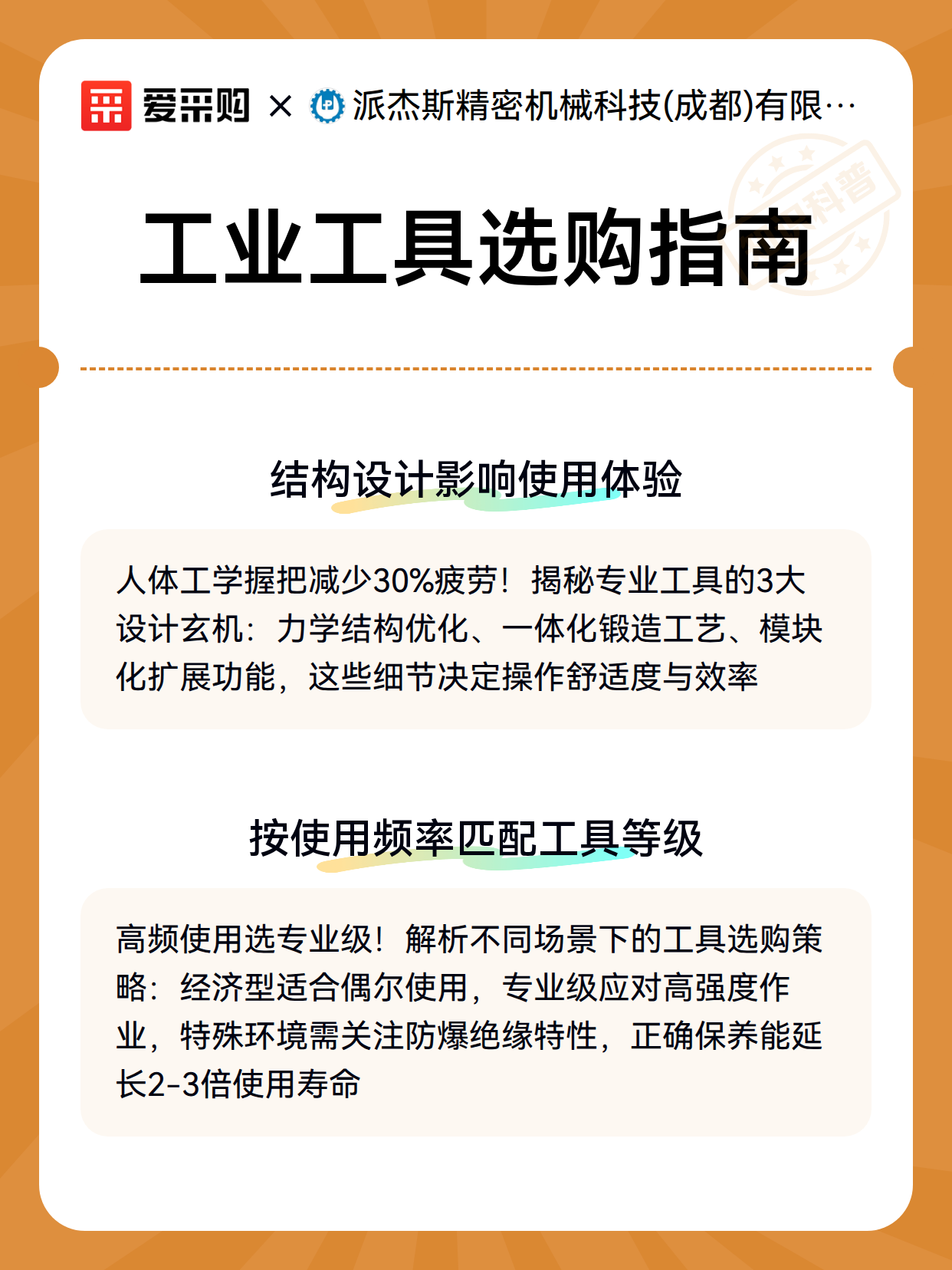 爱采购 × 派杰斯精密机械科技(成都)有限…

科普

工业工具选购指南

结构设计影响使用体验

人体工学握把减少30%疲劳！揭秘专业工具的3大设计玄机：力学结构优化、一体化锻造工艺、模块化扩展功能，这些细节决定操作舒适度与效率

按使用频率匹配工具等级

高频使用选专业级！解析不同场景下的工具选购策略：经济型适合偶尔使用，专业级应对高强度作业，特殊环境需关注防爆绝缘特性，正确保养能延长2-3倍使用寿命